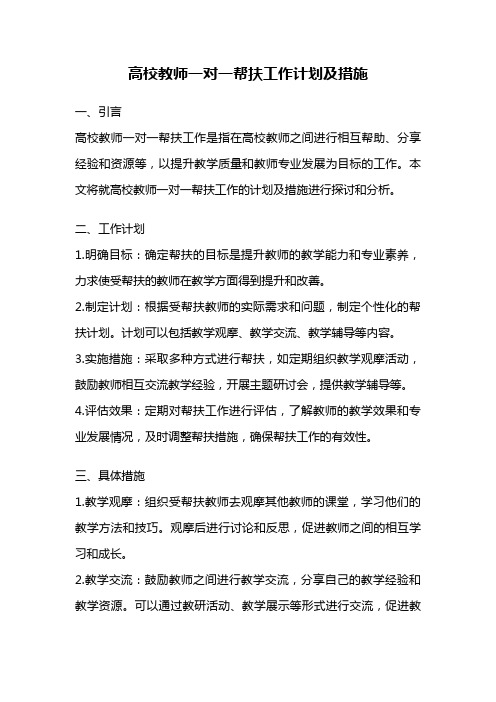 高校教师一对一帮扶工作计划及措施

一、引言

高校教师一对一帮扶工作是指在高校教师之间进行相互帮助、分享经验和资源等，以提升教学质量和教师专业发展为目标的工作。本文将就高校教师一对一帮扶工作的计划及措施进行探讨和分析。

二、工作计划

1.明确目标：确定帮扶的目标是提升教师的教学能力和专业素养，力求使受帮扶的教师在教学方面得到提升和改善。

2.制定计划：根据受帮扶教师的实际需求和问题，制定个性化的帮扶计划。计划可以包括教学观摩、教学交流、教学辅导等内容。

3.实施措施：采取多种方式进行帮扶，如定期组织教学观摩活动，鼓励教师相互交流教学经验，开展主题研讨会，提供教学辅导等。

4.评估效果：定期对帮扶工作进行评估，了解教师的教学效果和专业发展情况，及时调整帮扶措施，确保帮扶工作的有效性。

三、具体措施

1.教学观摩：组织受帮扶教师去观摩其他教师的课堂，学习他们的教学方法和技巧。观摩后进行讨论和反思，促进教师之间的相互学习和成长。

2.教学交流：鼓励教师之间进行教学交流，分享自己的教学经验和教学资源。可以通过教研活动、教学展示等形式进行交流，促进教